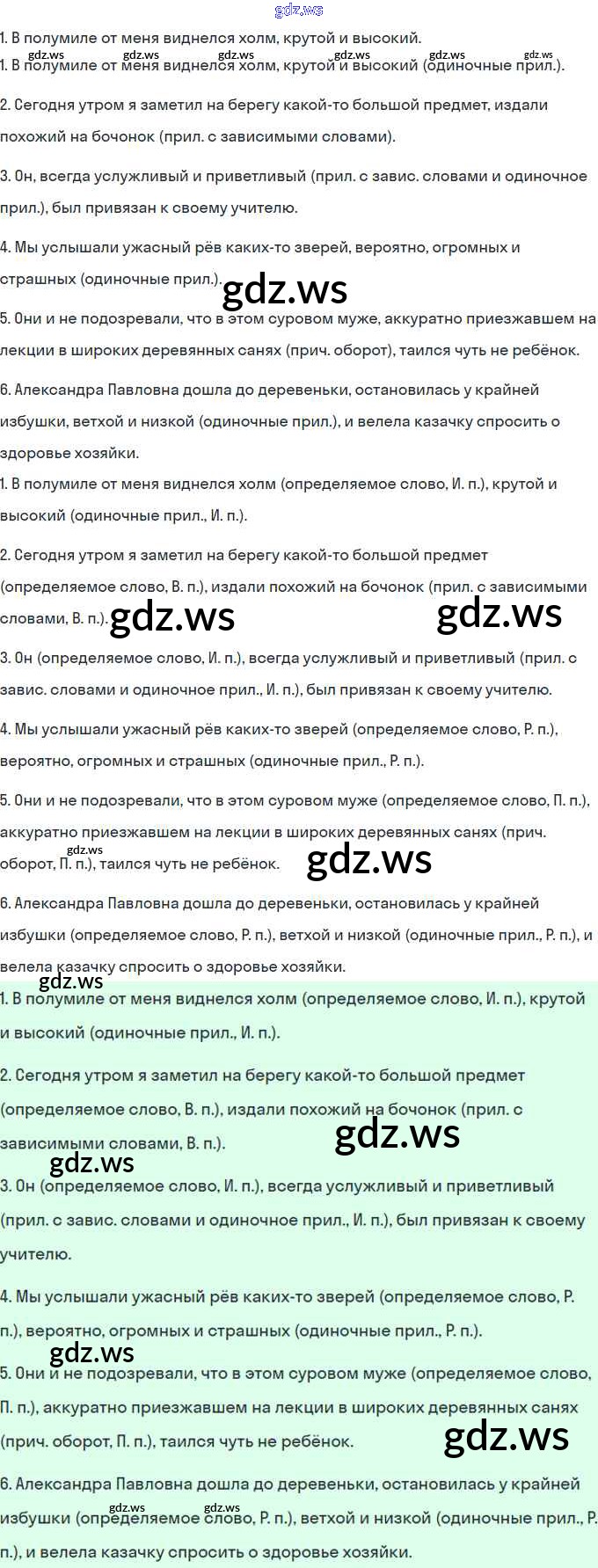 gdz.ws

1. В полумиле от меня виднелся холм, крутой и высокий.

gdz.ws gdz.ws gdz.ws gdz.ws gdz.ws gdz.ws

1. В полумиле от меня виднелся холм, крутой и высокий (одиночные прил.).

2. Сегодня утром я заметил на берегу какой-то большой предмет, издали похожий на бочонок (прил. с зависимыми словами).

3. Он, всегда услужливый и приветливый (прил. с завис. словами и одиночное прил.), был привязан к своему учителю.

4. Мы услышали ужасный рёв каких-то зверей, вероятно, огромных и страшных (одиночные прил.).

gdz.ws

5. Они и не подозревали, что в этом суровом муже, аккуратно приезжавшем на лекции в широких деревянных санях (прич. оборот), таился чуть не ребёнок.

6. Александра Павловна дошла до деревеньки, остановилась у крайней избушки, ветхой и низкой (одиночные прил.), и велела казачку спросить о здоровье хозяйки.

1. В полумиле от меня виднелся холм (определяемое слово, И. п.), крутой и высокий (одиночные прил., И. п.).

2. Сегодня утром я заметил на берегу какой-то большой предмет (определяемое слово, В. п.), издали похожий на бочонок (прил. с зависимыми словами, В. п.).

gdz.ws gdz.ws

3. Он (определяемое слово, И. п.), всегда услужливый и приветливый (прил. с завис. словами и одиночное прил., И. п.), был привязан к своему учителю.

4. Мы услышали ужасный рёв каких-то зверей (определяемое слово, Р. п.), вероятно, огромных и страшных (одиночные прил., Р. п.).

5. Они и не подозревали, что в этом суровом муже (определяемое слово, П. п.), аккуратно приезжавшем на лекции в широких деревянных санях (прич. оборот, П. п.), таился чуть не ребёнок.

gdz.ws gdz.ws

6. Александра Павловна дошла до деревеньки, остановилась у крайней избушки (определяемое слово, Р. п.), ветхой и низкой (одиночные прил., Р. п.), и велела казачку спросить о здоровье хозяйки.

gdz.ws

1. В полумиле от меня виднелся холм (определяемое слово, И. п.), крутой и высокий (одиночные прил., И. п.).

2. Сегодня утром я заметил на берегу какой-то большой предмет (определяемое слово, В. п.), издали похожий на бочонок (прил. с зависимыми словами, В. п.).

gdz.ws gdz.ws

3. Он (определяемое слово, И. п.), всегда услужливый и приветливый (прил. с завис. словами и одиночное прил., И. п.), был привязан к своему учителю.

4. Мы услышали ужасный рёв каких-то зверей (определяемое слово, Р. п.), вероятно, огромных и страшных (одиночные прил., Р. п.).

gdz.ws

5. Они и не подозревали, что в этом суровом муже (определяемое слово, П. п.), аккуратно приезжавшем на лекции в широких деревянных санях (прич. оборот, П. п.), таился чуть не ребёнок.

gdz.ws

6. Александра Павловна дошла до деревеньки, остановилась у крайней избушки (определяемое слово, Р. п.), ветхой и низкой (одиночные прил., Р. п.), и велела казачку спросить о здоровье хозяйки.

gdz.ws gdz.ws